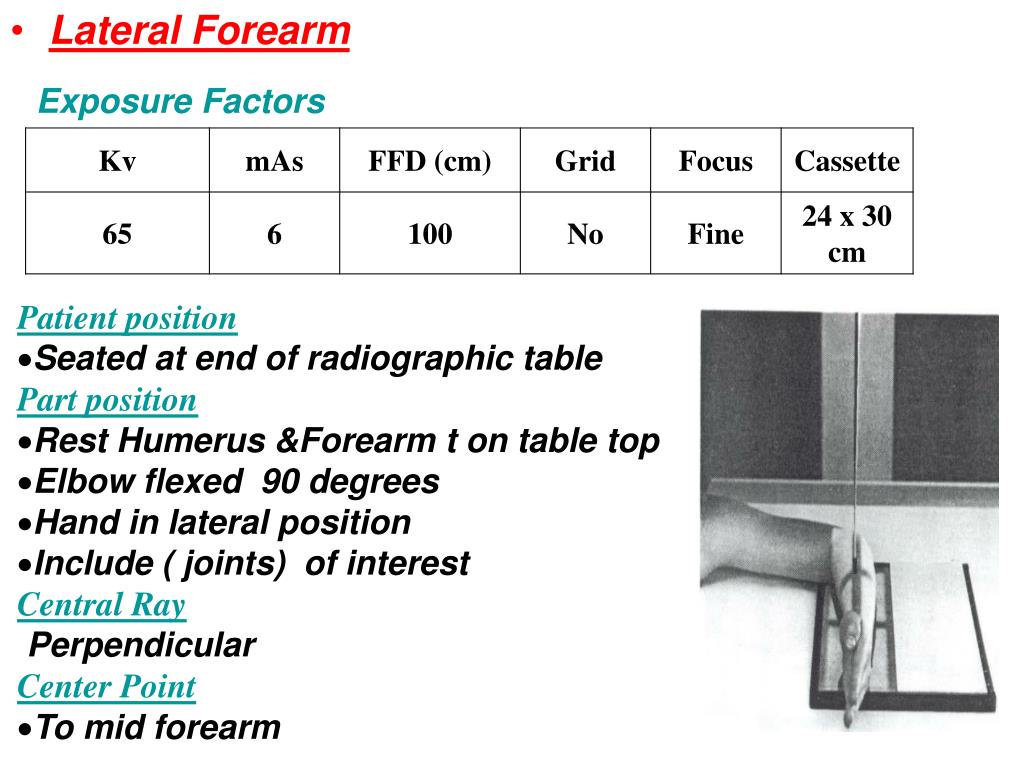 • Lateral Forearm

Exposure Factors

| Kv | mAs | FFD (cm) | Grid | Focus | Cassette |
|---|---|---|---|---|---|
| 65 | 6 | 100 | No | Fine | 24 x 30 cm |

Patient position
•Seated at end of radiographic table
Part position
•Rest Humerus &Forearm t on table top
•Elbow flexed 90 degrees
•Hand in lateral position
•Include ( joints) of interest
Central Ray
Perpendicular
Center Point
•To mid forearm